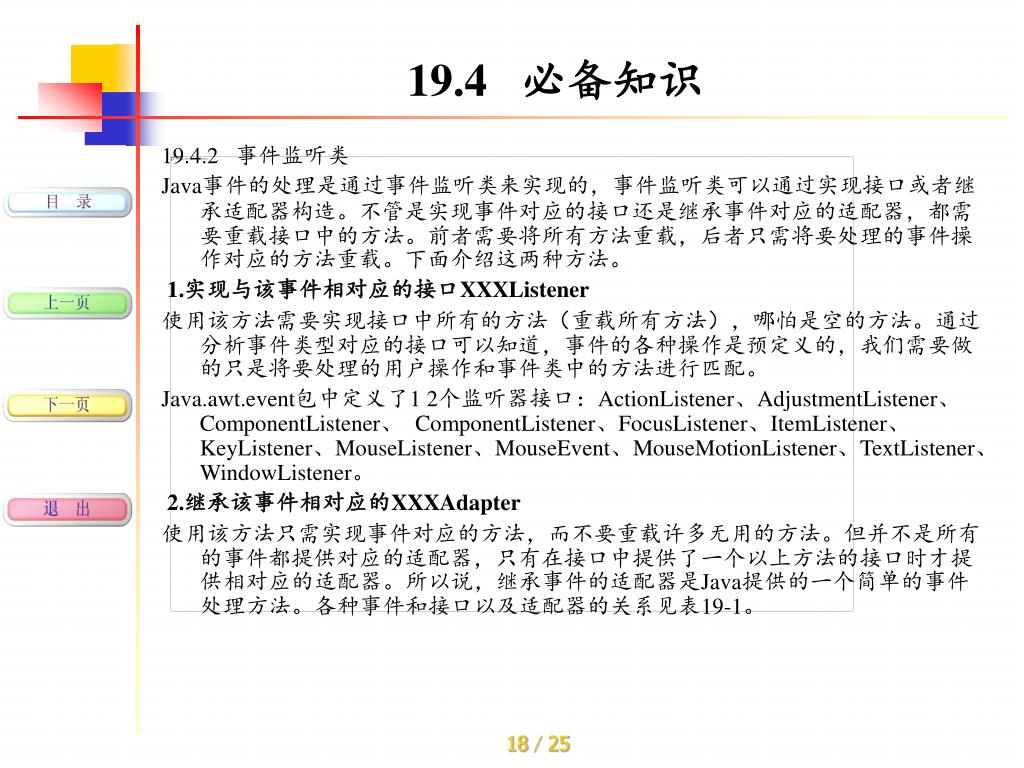 19.4 必备知识

目 录

上一页

下一页

退 出

19.4.2 事件监听类

Java事件的处理是通过事件监听类来实现的，事件监听类可以通过实现接口或者继承适配器构造。不管是实现事件对应的接口还是继承事件对应的适配器，都需要重载接口中的方法。前者需要将所有方法重载，后者只需将要处理的事件操作对应的方法重载。下面介绍这两种方法。

1.实现与该事件相对应的接口XXXListener

使用该方法需要实现接口中所有的方法（重载所有方法），哪怕是空的方法。通过分析事件类型对应的接口可以知道，事件的各种操作是预定义的，我们需要做的只是将要处理的用户操作和事件类中的方法进行匹配。

Java.awt.event包中定义了1 2个监听器接口：ActionListener、AdjustmentListener、ComponentListener、 ComponentListener、FocusListener、ItemListener、KeyListener、MouseListener、MouseEvent、MouseMotionListener、TextListener、WindowListener。

2.继承该事件相对应的XXXAdapter

使用该方法只需实现事件对应的方法，而不要重载许多无用的方法。但并不是所有的事件都提供对应的适配器，只有在接口中提供了一个以上方法的接口时才提供相对应的适配器。所以说，继承事件的适配器是Java提供的一个简单的事件处理方法。各种事件和接口以及适配器的关系见表19-1。

18 / 25